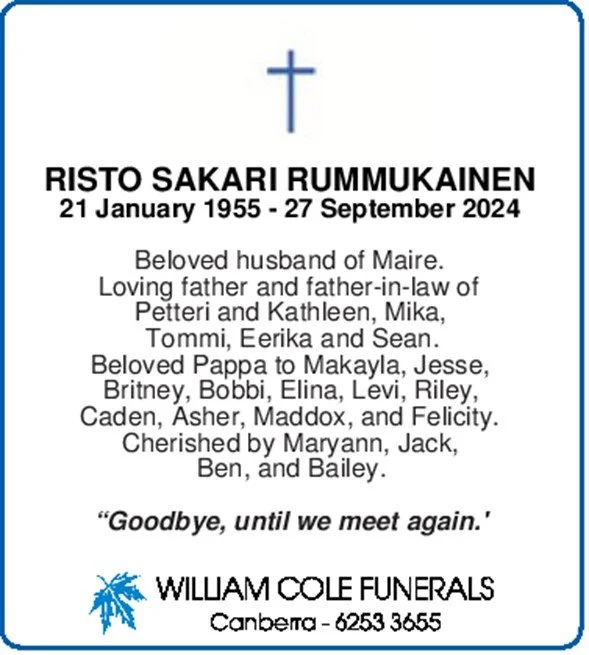 RISTO SAKARI RUMMUKAINEN
21 January 1955 - 27 September 2024

Beloved husband of Maire.
Loving father and father-in-law of Petteri and Kathleen, Mika, Tommi, Eerika and Sean.
Beloved Pappa to Makayla, Jesse, Britney, Bobbi, Elina, Levi, Riley, Caden, Asher, Maddox, and Felicity.
Cherished by Maryann, Jack, Ben, and Bailey.

“Goodbye, until we meet again.'

WILLIAM COLE FUNERALS
Canberra - 6253 3655